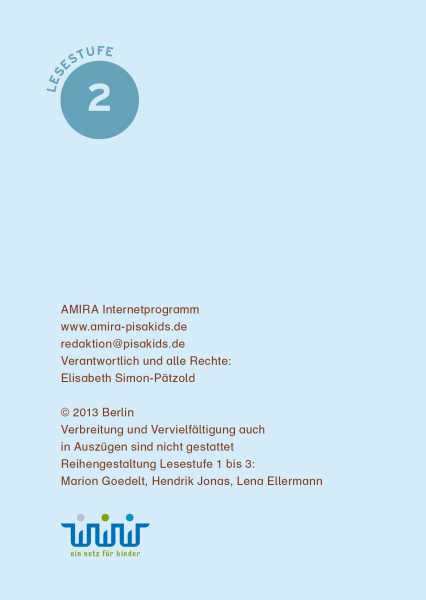 LESESTUFE
2

AMIRA Internetprogramm
www.amira-pisakids.de
redaktion@pisakids.de
Verantwortlich und alle Rechte:
Elisabeth Simon-Pätzold

© 2013 Berlin
Verbreitung und Vervielfältigung auch in Auszügen sind nicht gestattet
Reihengestaltung Lesestufe 1 bis 3:
Marion Goedelt, Hendrik Jonas, Lena Ellermann

ein netz für kinder